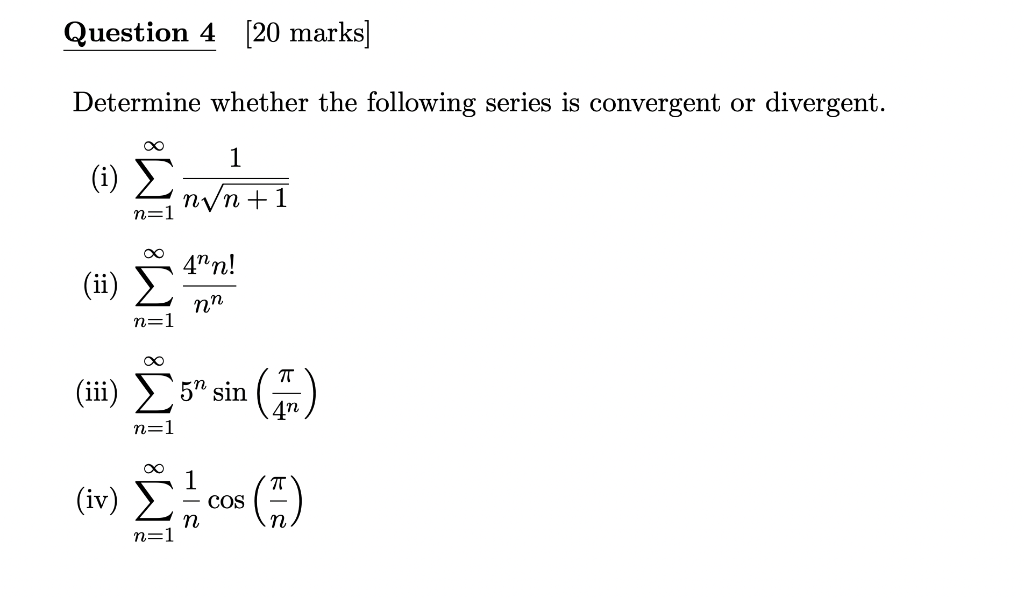 Question 4 [20 marks]

Determine whether the following series is convergent or divergent.

(i) $\sum_{n=1}^{\infty} \frac{1}{n\sqrt{n+1}}$

(ii) $\sum_{n=1}^{\infty} \frac{4^n n!}{n^n}$

(iii) $\sum_{n=1}^{\infty} 5^n \sin\left(\frac{\pi}{4^n}\right)$

(iv) $\sum_{n=1}^{\infty} \frac{1}{n} \cos\left(\frac{\pi}{n}\right)$